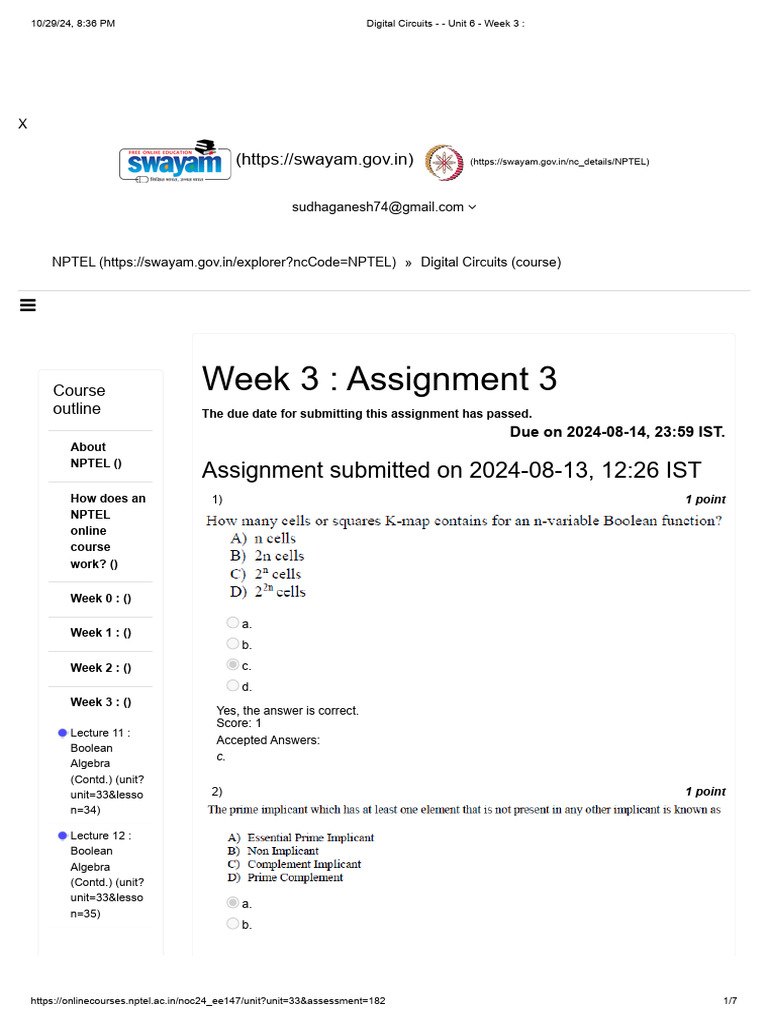 10/29/24, 8:36 PM Digital Circuits - - Unit 6 - Week 3 :

X

FREE ONLINE EDUCATION swayam (https://swayam.gov.in) (https://swayam.gov.in/nc_details/NPTEL)

sudhaganesh74@gmail.com

NPTEL (https://swayam.gov.in/explorer?ncCode=NPTEL) » Digital Circuits (course)

Course outline

About NPTEL ()

How does an NPTEL online course work? ()

Week 0 : ()

Week 1 : ()

Week 2 : ()

Week 3 : ()

Lecture 11 : Boolean Algebra (Contd.) (unit?unit=33&lesson=34)

Lecture 12 : Boolean Algebra (Contd.) (unit?unit=33&lesson=35)

Week 3 : Assignment 3

The due date for submitting this assignment has passed.

Due on 2024-08-14, 23:59 IST.

Assignment submitted on 2024-08-13, 12:26 IST

1) 1 point

How many cells or squares K-map contains for an n-variable Boolean function?
A) n cells
B) 2n cells
C) $2^n$ cells
D) $2^{2n}$ cells

a.
b.
c.
d.

Yes, the answer is correct.
Score: 1
Accepted Answers:
c.

2) 1 point

The prime implicant which has at least one element that is not present in any other implicant is known as

A) Essential Prime Implicant
B) Non Implicant
C) Complement Implicant
D) Prime Complement

a.
b.

https://onlinecourses.nptel.ac.in/noc24_ee147/unit?unit=33&assessment=182 1/7